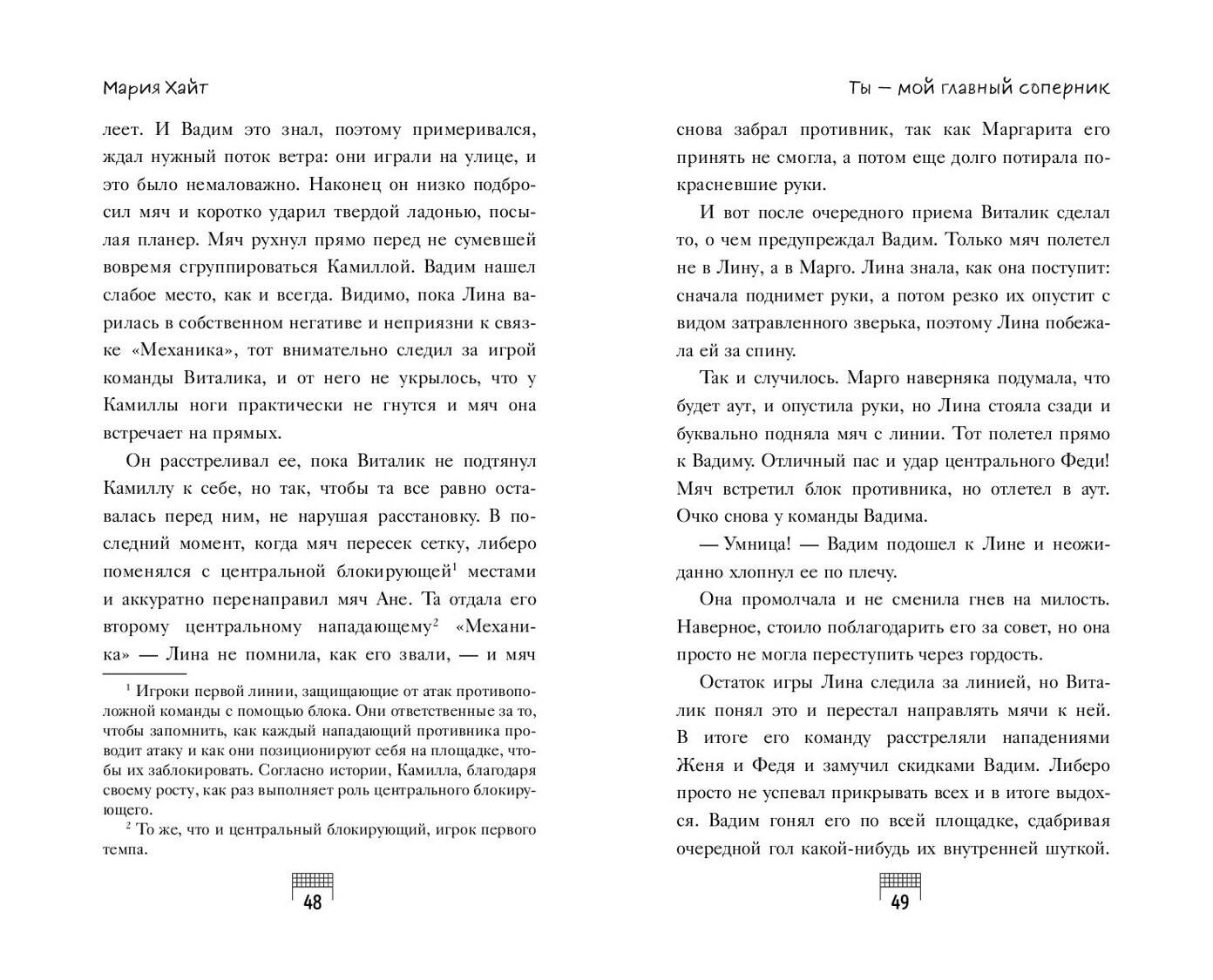 Мария Хайт

леет. И Вадим это знал, поэтому примеривался, ждал нужный поток ветра: они играли на улице, и это было немаловажно. Наконец он низко подбросил мяч и коротко ударил твердой ладонью, посылая планер. Мяч рухнул прямо перед не сумевшей вовремя сгруппироваться Камиллой. Вадим нашел слабое место, как и всегда. Видимо, пока Лина варилась в собственном негативе и неприязни к связке «Механика», тот внимательно следил за игрой команды Виталика, и от него не укрылось, что у Камиллы ноги практически не гнутся и мяч она встречает на прямых.

Он расстреливал ее, пока Виталик не подтянул Камиллу к себе, но так, чтобы та все равно оставалась перед ним, не нарушая расстановку. В последний момент, когда мяч пересек сетку, либеро поменялся с центральной блокирующей$^1$ местами и аккуратно перенаправил мяч Ане. Та отдала его второму центральному нападающему$^2$ «Механика» — Лина не помнила, как его звали, — и мяч

$^1$ Игроки первой линии, защищающие от атак противоположной команды с помощью блока. Они ответственные за то, чтобы запомнить, как каждый нападающий противника проводит атаку и как они позиционируют себя на площадке, чтобы их заблокировать. Согласно истории, Камилла, благодаря своему росту, как раз выполняет роль центрального блокирующего.

$^2$ То же, что и центральный блокирующий, игрок первого темпа.

48

Ты — мой главный соперник

снова забрал противник, так как Маргарита его принять не смогла, а потом еще долго потирала покрасневшие руки.

И вот после очередного приема Виталик сделал то, о чем предупреждал Вадим. Только мяч полетел не в Лину, а в Марго. Лина знала, как она поступит: сначала поднимет руки, а потом резко их опустит с видом затравленного зверька, поэтому Лина побежала ей за спину.

Так и случилось. Марго наверняка подумала, что будет аут, и опустила руки, но Лина стояла сзади и буквально подняла мяч с линии. Тот полетел прямо к Вадиму. Отличный пас и удар центрального Феди! Мяч встретил блок противника, но отлетел в аут. Очко снова у команды Вадима.

— Умница! — Вадим подошел к Лине и неожиданно хлопнул ее по плечу.

Она промолчала и не сменила гнев на милость. Наверное, стоило поблагодарить его за совет, но она просто не могла переступить через гордость.

Остаток игры Лина следила за линией, но Виталик понял это и перестал направлять мячи к ней. В итоге его команду расстреляли нападениями Женя и Федя и замучил скидками Вадим. Либеро просто не успевал прикрывать всех и в итоге выдохся. Вадим гонял его по всей площадке, сдабривая очередной гол какой-нибудь их внутренней шуткой.

49